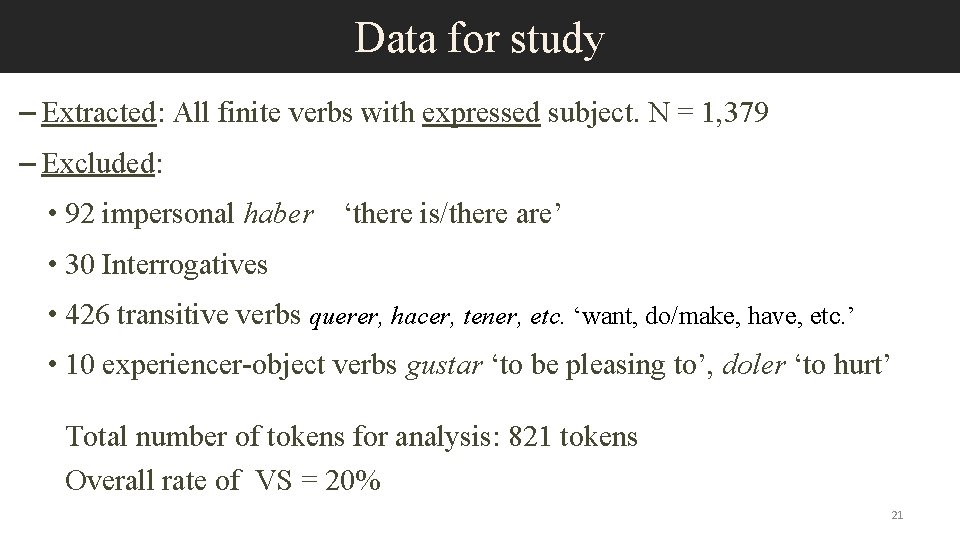 Data for study

– Extracted: All finite verbs with expressed subject. N = 1,379

– Excluded:

• 92 impersonal haber ‘there is/there are’

• 30 Interrogatives

• 426 transitive verbs querer, hacer, tener, etc. ‘want, do/make, have, etc.’

• 10 experiencer-object verbs gustar ‘to be pleasing to’, doler ‘to hurt’

Total number of tokens for analysis: 821 tokens

Overall rate of VS = 20%

21